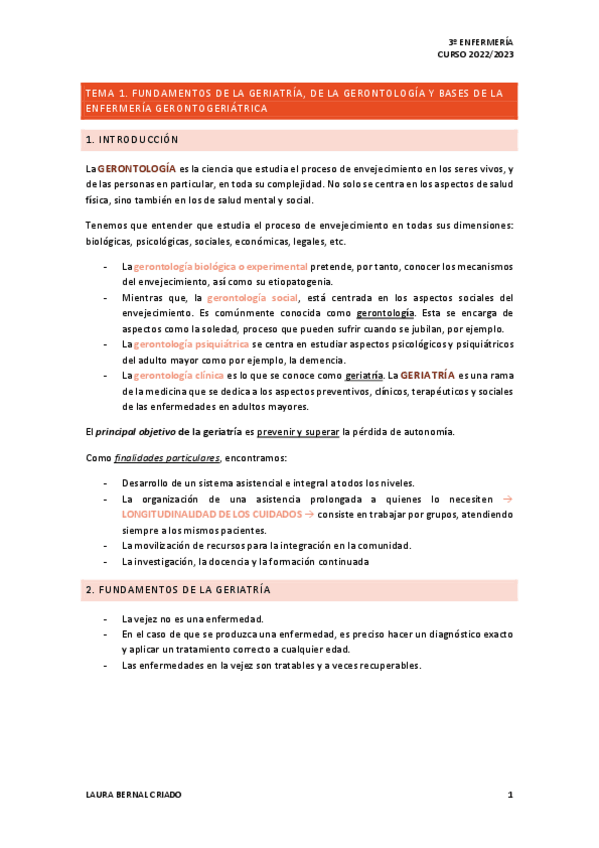 3º ENFERMERÍA
CURSO 2022/2023

TEMA 1. FUNDAMENTOS DE LA GERIATRÍA, DE LA GERONTOLOGÍA Y BASES DE LA ENFERMERÍA GERONTOGERIÁTRICA

1. INTRODUCCIÓN

La GERONTOLOGÍA es la ciencia que estudia el proceso de envejecimiento en los seres vivos, y de las personas en particular, en toda su complejidad. No solo se centra en los aspectos de salud física, sino también en los de salud mental y social.

Tenemos que entender que estudia el proceso de envejecimiento en todas sus dimensiones: biológicas, psicológicas, sociales, económicas, legales, etc.

- La gerontología biológica o experimental pretende, por tanto, conocer los mecanismos del envejecimiento, así como su etiopatogenia.
- Mientras que, la gerontología social, está centrada en los aspectos sociales del envejecimiento. Es comúnmente conocida como gerontología. Esta se encarga de aspectos como la soledad, proceso que pueden sufrir cuando se jubilan, por ejemplo.
- La gerontología psiquiátrica se centra en estudiar aspectos psicológicos y psiquiátricos del adulto mayor como por ejemplo, la demencia.
- La gerontología clínica es lo que se conoce como geriatría. La GERIATRÍA es una rama de la medicina que se dedica a los aspectos preventivos, clínicos, terapéuticos y sociales de las enfermedades en adultos mayores.

El principal objetivo de la geriatría es prevenir y superar la pérdida de autonomía.

Como finalidades particulares, encontramos:

- Desarrollo de un sistema asistencial e integral a todos los niveles.
- La organización de una asistencia prolongada a quienes lo necesiten → LONGITUDINALIDAD DE LOS CUIDADOS → consiste en trabajar por grupos, atendiendo siempre a los mismos pacientes.
- La movilización de recursos para la integración en la comunidad.
- La investigación, la docencia y la formación continuada

2. FUNDAMENTOS DE LA GERIATRÍA

- La vejez no es una enfermedad.
- En el caso de que se produzca una enfermedad, es preciso hacer un diagnóstico exacto y aplicar un tratamiento correcto a cualquier edad.
- Las enfermedades en la vejez son tratables y a veces recuperables.

LAURA BERNAL CRIADO

1